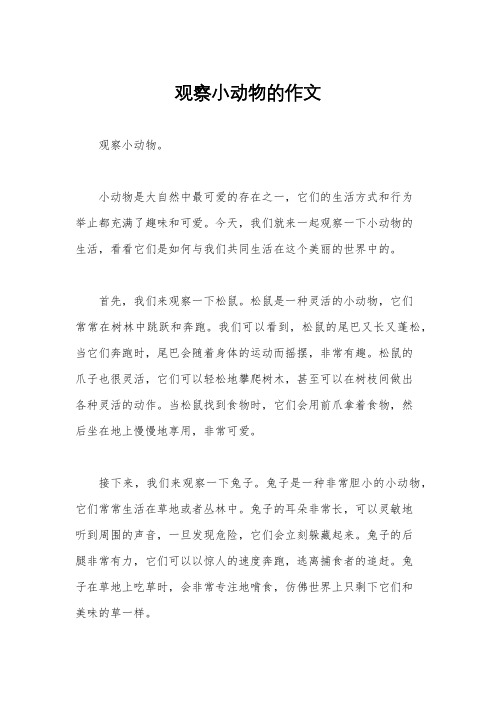 观察小动物的作文

观察小动物。

小动物是大自然中最可爱的存在之一，它们的生活方式和行为举止都充满了趣味和可爱。今天，我们就来一起观察一下小动物的生活，看看它们是如何与我们共同生活在这个美丽的世界中的。

首先，我们来观察一下松鼠。松鼠是一种灵活的小动物，它们常常在树林中跳跃和奔跑。我们可以看到，松鼠的尾巴又长又蓬松，当它们奔跑时，尾巴会随着身体的运动而摇摆，非常有趣。松鼠的爪子也很灵活，它们可以轻松地攀爬树木，甚至可以在树枝间做出各种灵活的动作。当松鼠找到食物时，它们会用前爪拿着食物，然后坐在地上慢慢地享用，非常可爱。

接下来，我们来观察一下兔子。兔子是一种非常胆小的小动物，它们常常生活在草地或者丛林中。兔子的耳朵非常长，可以灵敏地听到周围的声音，一旦发现危险，它们会立刻躲藏起来。兔子的后腿非常有力，它们可以以惊人的速度奔跑，逃离捕食者的追赶。兔子在草地上吃草时，会非常专注地啃食，仿佛世界上只剩下它们和美味的草一样。